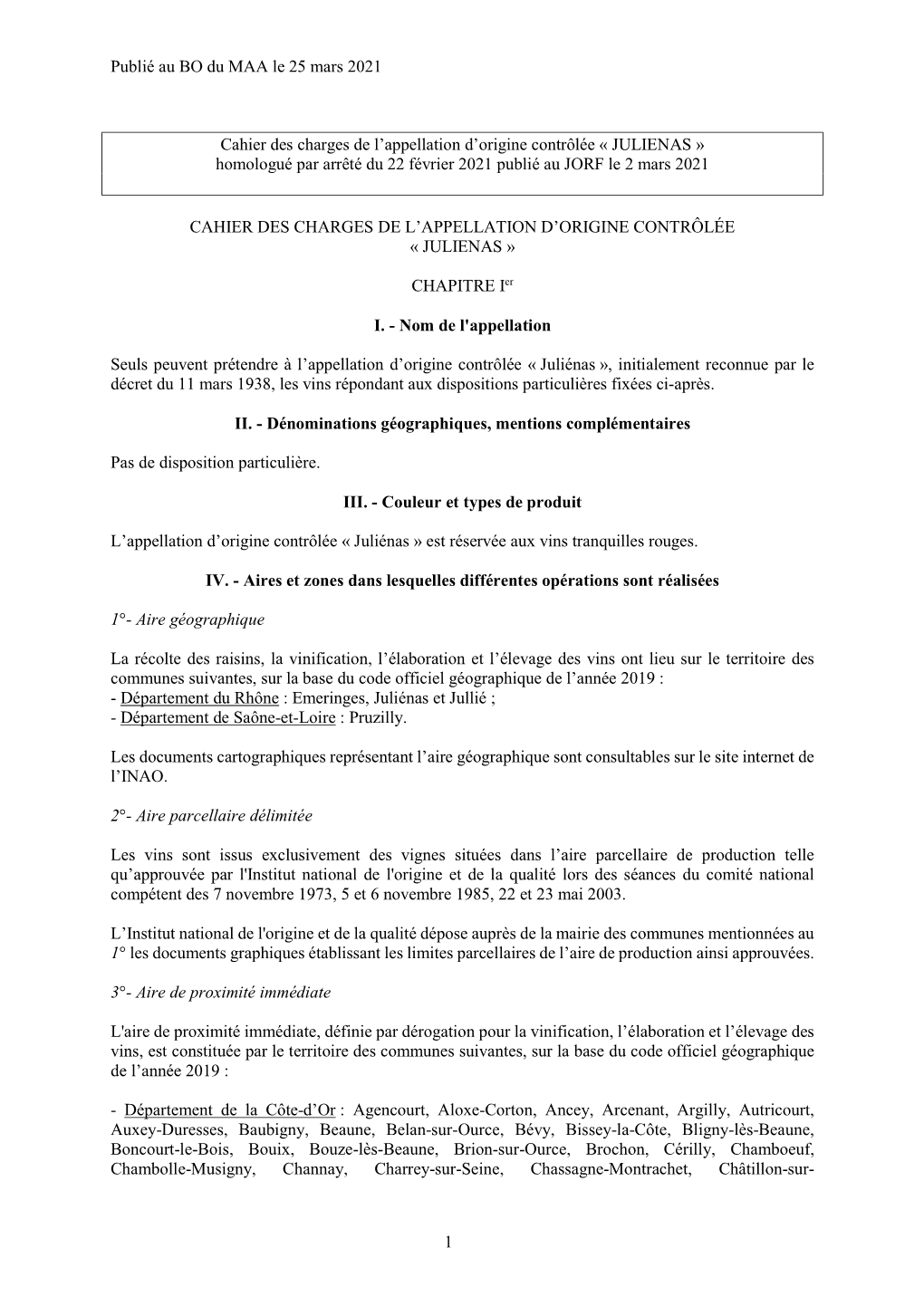 Publié au BO du MAA le 25 mars 2021

Cahier des charges de l’appellation d’origine contrôlée « JULIENAS » homologué par arrêté du 22 février 2021 publié au JORF le 2 mars 2021

CAHIER DES CHARGES DE L’APPELLATION D’ORIGINE CONTRÔLÉE « JULIENAS »

CHAPITRE I$^{er}$

I. - Nom de l'appellation

Seuls peuvent prétendre à l’appellation d’origine contrôlée « Juliénas », initialement reconnue par le décret du 11 mars 1938, les vins répondant aux dispositions particulières fixées ci-après.

II. - Dénominations géographiques, mentions complémentaires

Pas de disposition particulière.

III. - Couleur et types de produit

L’appellation d’origine contrôlée « Juliénas » est réservée aux vins tranquilles rouges.

IV. - Aires et zones dans lesquelles différentes opérations sont réalisées

1°- Aire géographique

La récolte des raisins, la vinification, l’élaboration et l’élevage des vins ont lieu sur le territoire des communes suivantes, sur la base du code officiel géographique de l’année 2019 :
- Département du Rhône : Emeringes, Juliénas et Jullié ;
- Département de Saône-et-Loire : Pruzilly.

Les documents cartographiques représentant l’aire géographique sont consultables sur le site internet de l’INAO.

2°- Aire parcellaire délimitée

Les vins sont issus exclusivement des vignes situées dans l’aire parcellaire de production telle qu’approuvée par l'Institut national de l'origine et de la qualité lors des séances du comité national compétent des 7 novembre 1973, 5 et 6 novembre 1985, 22 et 23 mai 2003.

L’Institut national de l'origine et de la qualité dépose auprès de la mairie des communes mentionnées au 1° les documents graphiques établissant les limites parcellaires de l’aire de production ainsi approuvées.

3°- Aire de proximité immédiate

L'aire de proximité immédiate, définie par dérogation pour la vinification, l’élaboration et l’élevage des vins, est constituée par le territoire des communes suivantes, sur la base du code officiel géographique de l’année 2019 :

- Département de la Côte-d’Or : Agencourt, Aloxe-Corton, Ancey, Arcenant, Argilly, Autricourt, Auxey-Duresses, Baubigny, Beaune, Belan-sur-Ource, Bévy, Bissey-la-Côte, Bligny-lès-Beaune, Boncourt-le-Bois, Bouix, Bouze-lès-Beaune, Brion-sur-Ource, Brochon, Cérilly, Chamboeuf, Chambolle-Musigny, Channay, Charrey-sur-Seine, Chassagne-Montrachet, Châtillon-sur-

1